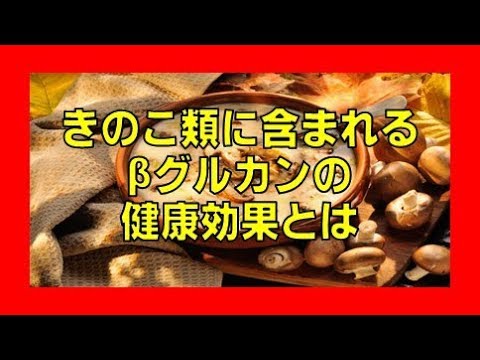 きのこ類に含まれる
βグルカンの
健康効果とは